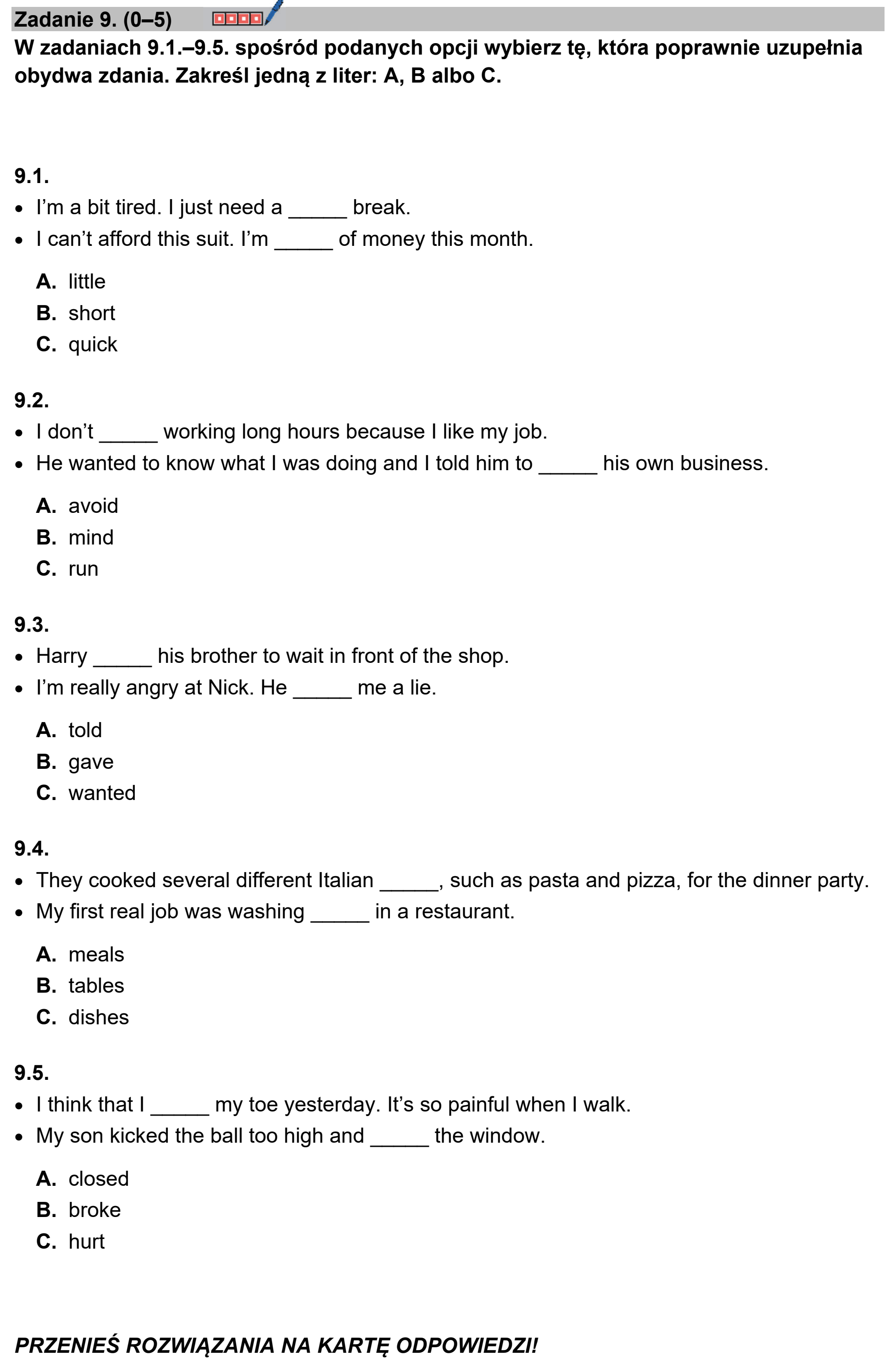 Zadanie 9. (0–5)

W zadaniach 9.1.–9.5. spośród podanych opcji wybierz tę, która poprawnie uzupełnia obydwa zdania. Zakreśl jedną z liter: A, B albo C.

9.1.
• I'm a bit tired. I just need a ____ break.
• I can't afford this suit. I'm ____ of money this month.

A. little
B. short
C. quick

9.2.
• I don't ____ working long hours because I like my job.
• He wanted to know what I was doing and I told him to ____ his own business.

A. avoid
B. mind
C. run

9.3.
• Harry ____ his brother to wait in front of the shop.
• I'm really angry at Nick. He ____ me a lie.

A. told
B. gave
C. wanted

9.4.
• They cooked several different Italian ____, such as pasta and pizza, for the dinner party.
• My first real job was washing ____ in a restaurant.

A. meals
B. tables
C. dishes

9.5.
• I think that I ____ my toe yesterday. It's so painful when I walk.
• My son kicked the ball too high and ____ the window.

A. closed
B. broke
C. hurt

PRZENIEŚ ROZWIĄZANIA NA KARTĘ ODPOWIEDZI!